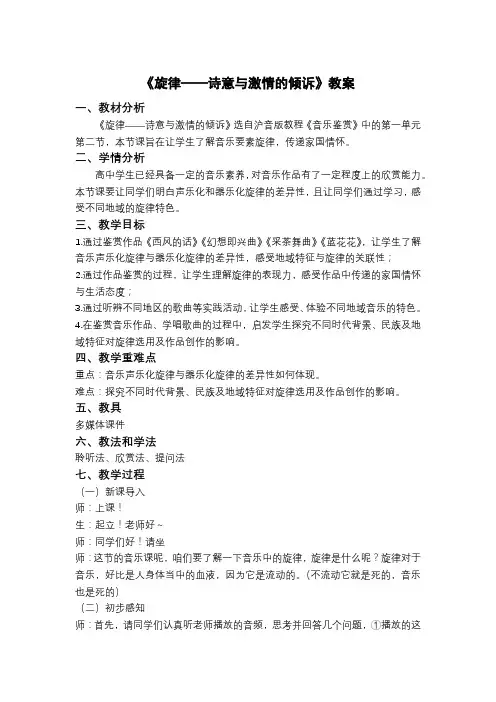 《旋律——诗意与激情的倾诉》教案

一、教材分析

《旋律——诗意与激情的倾诉》选自沪音版教程《音乐鉴赏》中的第一单元第二节，本节课旨在让学生了解音乐要素旋律，传递家国情怀。

二、学情分析

高中学生已经具备一定的音乐素养，对音乐作品有了一定程度上的欣赏能力。本节课要让同学们明白声乐化和器乐化旋律的差异性，且让同学们通过学习，感受不同地域的旋律特色。

三、教学目标

1.通过鉴赏作品《西风的话》《幻想即兴曲》《采茶舞曲》《蓝花花》，让学生了解音乐声乐化旋律与器乐化旋律的差异性，感受地域特征与旋律的关联性；

2.通过作品鉴赏的过程，让学生理解旋律的表现力，感受作品中传递的家国情怀与生活态度；

3.通过听辨不同地区的歌曲等实践活动，让学生感受、体验不同地域音乐的特色。

4.在鉴赏音乐作品、学唱歌曲的过程中，启发学生探究不同时代背景、民族及地域特征对旋律选用及作品创作的影响。

四、教学重难点

重点：音乐声乐化旋律与器乐化旋律的差异性如何体现。

难点：探究不同时代背景、民族及地域特征对旋律选用及作品创作的影响。

五、教具

多媒体课件

六、教法和学法

聆听法、欣赏法、提问法

七、教学过程

（一）新课导入

师：上课！

生：起立！老师好～

师：同学们好！请坐

师：这节的音乐课呢，咱们要了解一下音乐中的旋律，旋律是什么呢？旋律对于音乐，好比是人身体当中的血液，因为它是流动的。（不流动它就是死的，音乐也是死的）

（二）初步感知

师：首先，请同学们认真听老师播放的音频，思考并回答几个问题，①播放的这